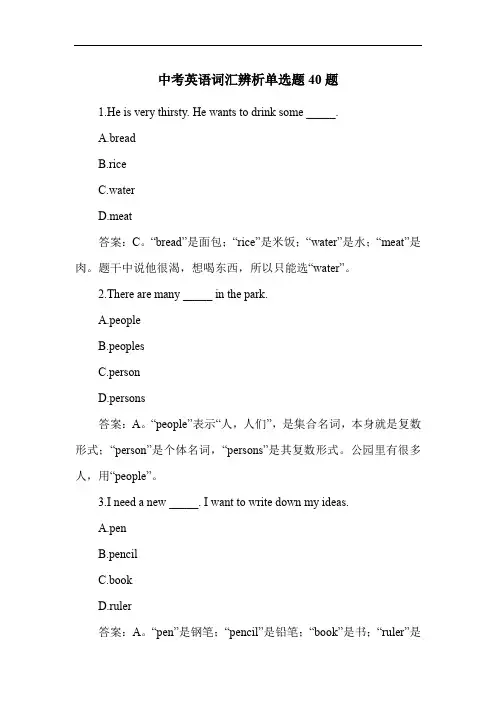 中考英语词汇辨析单选题 40 题

1.He is very thirsty. He wants to drink some _____.

A.bread

B.rice

C.water

D.meat

答案：C。“bread”是面包；“rice”是米饭；“water”是水；“meat”是肉。题干中说他很渴，想喝东西，所以只能选“water”。

2.There are many _____ in the park.

A.people

B.peoples

C.person

D.persons

答案：A。“people”表示“人，人们”，是集合名词，本身就是复数形式；“person”是个体名词，“persons”是其复数形式。公园里有很多人，用“people”。

3.I need a new _____. I want to write down my ideas.

A.pen

B.pencil

C.book

D.ruler

答案：A。“pen”是钢笔；“pencil”是铅笔；“book”是书；“ruler”是